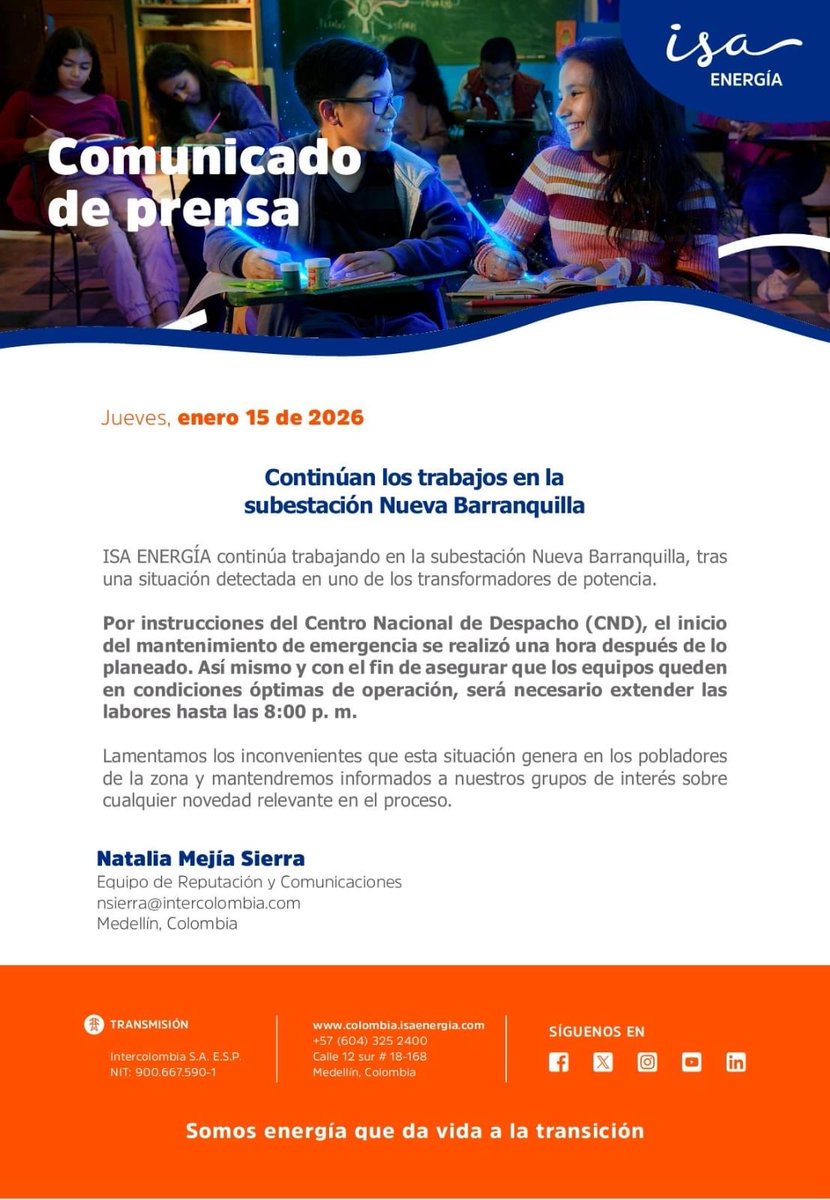 isa
ENERGÍA

Comunicado de prensa

Jueves, enero 15 de 2026

Continúan los trabajos en la subestación Nueva Barranquilla

ISA ENERGÍA continúa trabajando en la subestación Nueva Barranquilla, tras una situación detectada en uno de los transformadores de potencia.

Por instrucciones del Centro Nacional de Despacho (CND), el inicio del mantenimiento de emergencia se realizó una hora después de lo planeado. Así mismo y con el fin de asegurar que los equipos queden en condiciones óptimas de operación, será necesario extender las labores hasta las 8:00 p. m.

Lamentamos los inconvenientes que esta situación genera en los pobladores de la zona y mantendremos informados a nuestros grupos de interés sobre cualquier novedad relevante en el proceso.

Natalia Mejía Sierra
Equipo de Reputación y Comunicaciones
nsierra@intercolombia.com
Medellín, Colombia

TRANSMISIÓN
Intercolombia S.A. E.S.P.
NIT: 900.667.590-1

www.colombia.isaenergia.com
+57 (604) 325 2400
Calle 12 sur # 18-168
Medellín, Colombia

SÍGUENOS EN

Somos energía que da vida a la transición